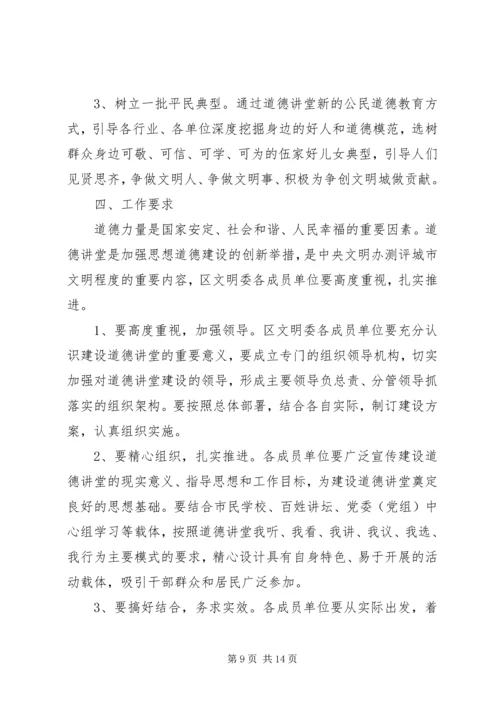 3、树立一批平民典型。通过道德讲堂新的公民道德教育方式，引导各行业、各单位深度挖掘身边的好人和道德模范，选树群众身边可敬、可信、可学、可为的伍家好儿女典型，引导人们见贤思齐，争做文明人、争做文明事、积极为争创文明城做贡献。

四、工作要求

道德力量是国家安定、社会和谐、人民幸福的重要因素。道德讲堂是加强思想道德建设的创新举措，是中央文明办测评城市文明程度的重要内容，区文明委各成员单位要高度重视，扎实推进。

1、要高度重视，加强领导。区文明委各成员单位要充分认识建设道德讲堂的重要意义，要成立专门的组织领导机构，切实加强对道德讲堂建设的领导，形成主要领导负总责、分管领导抓落实的组织架构。要按照总体部署，结合各自实际，制订建设方案，认真组织实施。

2、要精心组织，扎实推进。各成员单位要广泛宣传建设道德讲堂的现实意义、指导思想和工作目标，为建设道德讲堂奠定良好的思想基础。要结合市民学校、百姓讲坛、党委（党组）中心组学习等载体，按照道德讲堂我听、我看、我讲、我议、我选、我行为主要模式的要求，精心设计具有自身特色、易于开展的活动载体，吸引干部群众和居民广泛参加。

3、要搞好结合，务求实效。各成员单位要从实际出发，着

第 9 页 共 14 页